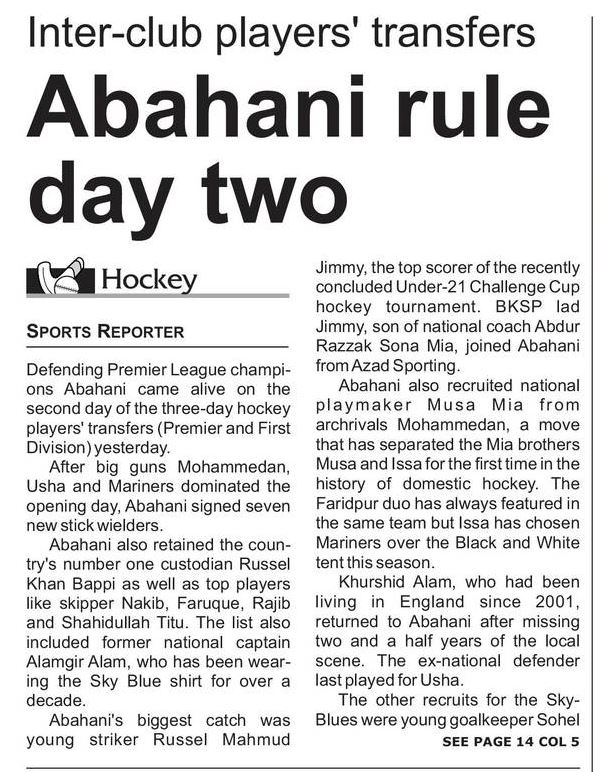 Inter-club players' transfers

Abahani rule day two

Hockey

SPORTS REPORTER

Defending Premier League champions Abahani came alive on the second day of the three-day hockey players' transfers (Premier and First Division) yesterday.

After big guns Mohammedan, Usha and Mariners dominated the opening day, Abahani signed seven new stick wielders.

Abahani also retained the country's number one custodian Russel Khan Bappi as well as top players like skipper Nakib, Faruque, Rajib and Shahidullah Titu. The list also included former national captain Alamgir Alam, who has been wearing the Sky Blue shirt for over a decade.

Abahani's biggest catch was young striker Russel Mahmud Jimmy, the top scorer of the recently concluded Under-21 Challenge Cup hockey tournament. BKSP lad Jimmy, son of national coach Abdur Razzak Sona Mia, joined Abahani from Azad Sporting.

Abahani also recruited national playmaker Musa Mia from archrivals Mohammedan, a move that has separated the Mia brothers Musa and Issa for the first time in the history of domestic hockey. The Faridpur duo has always featured in the same team but Issa has chosen Mariners over the Black and White tent this season.

Khurshid Alam, who had been living in England since 2001, returned to Abahani after missing two and a half years of the local scene. The ex-national defender last played for Usha.

The other recruits for the Sky-Blues were young goalkeeper Sohel

SEE PAGE 14 COL 5